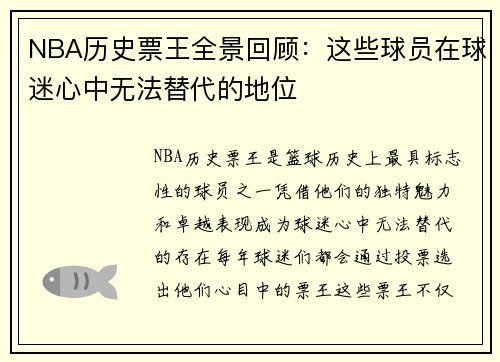 NBA历史票王全景回顾：这些球员在球迷心中无法替代的地位

NBA历史票王是篮球历史上最具标志性的球员之一凭借他们的独特魅力和卓越表现成为球迷心中无法替代的存在每年球迷们都会通过投票选出他们心目中的票王这些票王不仅